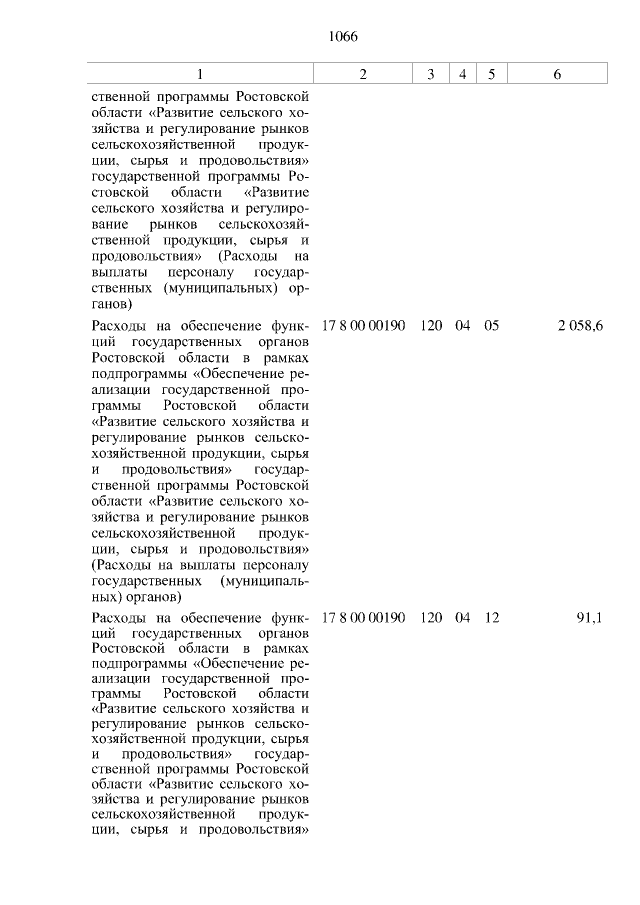 1066

| 1 | 2 | 3 | 4 | 5 | 6 |
|---|---|---|---|---|---|
| ственной программы Ростовской области «Развитие сельского хозяйства и регулирование рынков сельскохозяйственной продукции, сырья и продовольствия» государственной программы Ростовской области «Развитие сельского хозяйства и регулирование рынков сельскохозяйственной продукции, сырья и продовольствия» (Расходы на выплаты персоналу государственных (муниципальных) органов) | | | | | |
| Расходы на обеспечение функций государственных органов Ростовской области в рамках подпрограммы «Обеспечение реализации государственной программы Ростовской области «Развитие сельского хозяйства и регулирование рынков сельскохозяйственной продукции, сырья и продовольствия» государственной программы Ростовской области «Развитие сельского хозяйства и регулирование рынков сельскохозяйственной продукции, сырья и продовольствия» (Расходы на выплаты персоналу государственных (муниципальных) органов) | 17 8 00 00190 | 120 | 04 | 05 | 2 058,6 |
| Расходы на обеспечение функций государственных органов Ростовской области в рамках подпрограммы «Обеспечение реализации государственной программы Ростовской области «Развитие сельского хозяйства и регулирование рынков сельскохозяйственной продукции, сырья и продовольствия» государственной программы Ростовской области «Развитие сельского хозяйства и регулирование рынков сельскохозяйственной продукции, сырья и продовольствия» | 17 8 00 00190 | 120 | 04 | 12 | 91,1 |